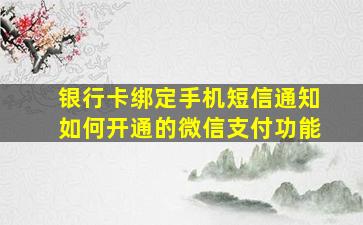 银行卡绑定手机短信通知
如何开通的微信支付功能